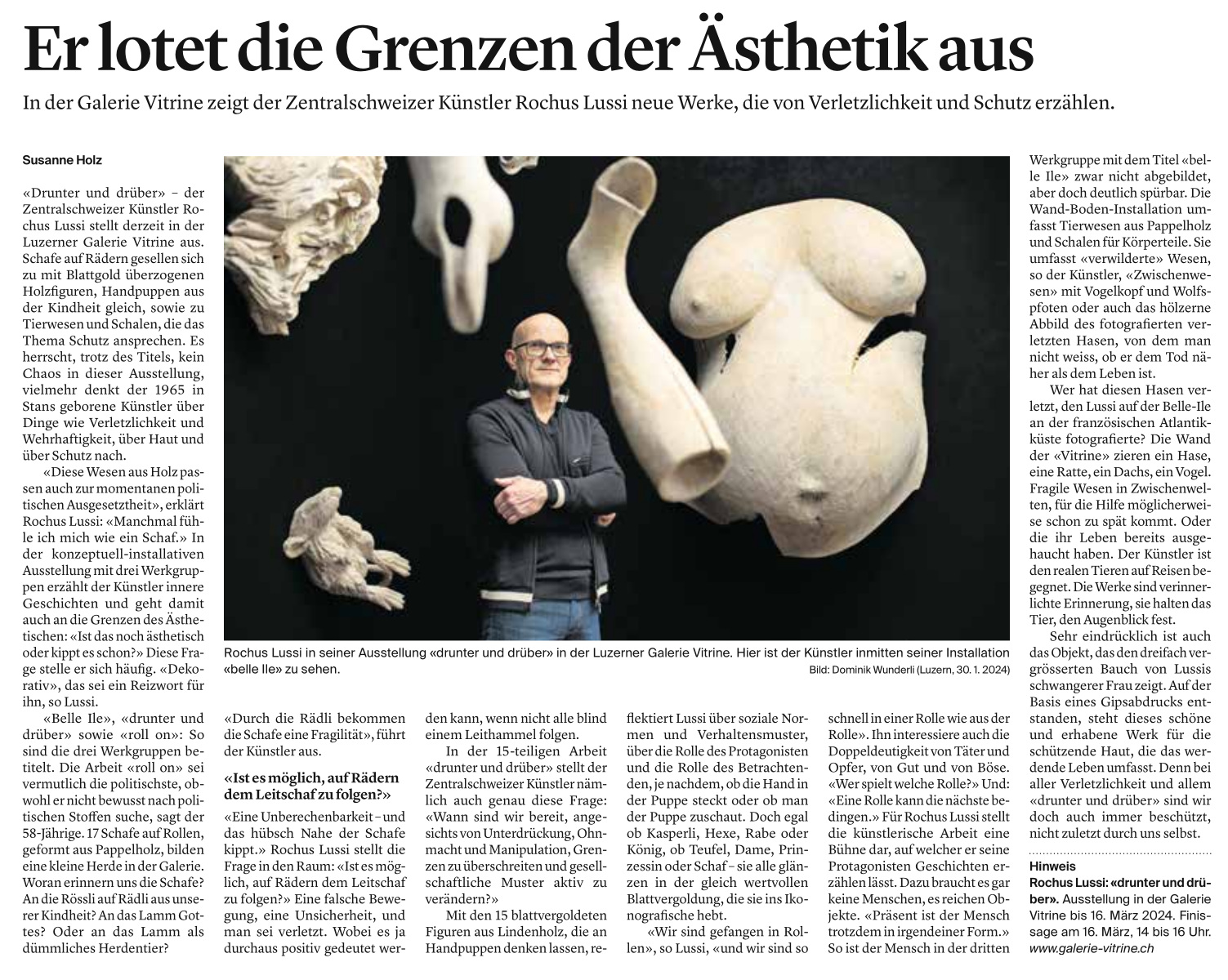 Er lotet die Grenzen der Ästhetik aus

In der Galerie Vitrine zeigt der Zentralschweizer Künstler Rochus Lussi neue Werke, die von Verletzlichkeit und Schutz erzählen.

Susanne Holz

«Drunter und drüber» – der Zentralschweizer Künstler Rochus Lussi stellt derzeit in der Luzerner Galerie Vitrine aus. Schafe auf Rädern gesellen sich zu mit Blattgold überzogenen Holzfiguren, Handpuppen aus der Kindheit gleich, sowie zu Tierwesen und Schalen, die das Thema Schutz ansprechen. Es herrscht, trotz des Titels, kein Chaos in dieser Ausstellung, vielmehr denkt der 1965 in Stans geborene Künstler über Dinge wie Verletzlichkeit und Wehrhaftigkeit, über Haut und über Schutz nach.

«Diese Wesen aus Holz passen auch zur momentanen politischen Ausgesetztheit», erklärt Rochus Lussi: «Manchmal fühle ich mich wie ein Schaf.» In der konzeptuell-installativen Ausstellung mit drei Werkgruppen erzählt der Künstler innere Geschichten und geht damit auch an die Grenzen des Ästhetischen: «Ist das noch ästhetisch oder kippt es schon?» Diese Frage stelle er sich häufig. «Dekorativ», das sei ein Reizwort für ihn, so Lussi.

«Belle Ile», «drunter und drüber» sowie «roll on»: So sind die drei Werkgruppen betitelt. Die Arbeit «roll on» sei vermutlich die politischste, obwohl er nicht bewusst nach politischen Stoffen suche, sagt der 58-Jährige. 17 Schafe auf Rollen, geformt aus Pappelholz, bilden eine kleine Herde in der Galerie. Woran erinnern uns die Schafe? An die Rössli auf Rädli aus unserer Kindheit? An das Lamm Gottes? Oder an das Lamm als dümmliches Herdentier?

Rochus Lussi in seiner Ausstellung «drunter und drüber» in der Luzerner Galerie Vitrine. Hier ist der Künstler inmitten seiner Installation «belle Ile» zu sehen.
Bild: Dominik Wunderli (Luzern, 30. 1. 2024)

«Durch die Rädli bekommen die Schafe eine Fragilität», führt der Künstler aus.

«Ist es möglich, auf Rädern dem Leitschaf zu folgen?»

«Eine Unberechenbarkeit – und das hübsch Nahe der Schafe kippt.» Rochus Lussi stellt die Frage in den Raum: «Ist es möglich, auf Rädern dem Leitschaf zu folgen?» Eine falsche Bewegung, eine Unsicherheit, und man sei verletzt. Wobei es ja durchaus positiv gedeutet werden kann, wenn nicht alle blind einem Leithammel folgen.

In der 15-teiligen Arbeit «drunter und drüber» stellt der Zentralschweizer Künstler nämlich auch genau diese Frage: «Wann sind wir bereit, angesichts von Unterdrückung, Ohnmacht und Manipulation, Grenzen zu überschreiten und gesellschaftliche Muster aktiv zu verändern?»

Mit den 15 blattvergoldeten Figuren aus Lindenholz, die an Handpuppen denken lassen, reflektiert Lussi über soziale Normen und Verhaltensmuster, über die Rolle des Protagonisten und die Rolle des Betrachtenden, je nachdem, ob die Hand in der Puppe steckt oder ob man der Puppe zuschaut. Doch egal ob Kasperli, Hexe, Rabe oder König, ob Teufel, Dame, Prinzessin oder Schaf – sie alle glänzen in der gleich wertvollen Blattvergoldung, die sie ins Ikonografische hebt.

«Wir sind gefangen in Rollen», so Lussi, «und wir sind so schnell in einer Rolle wie aus der Rolle». Ihn interessiere auch die Doppeldeutigkeit von Täter und Opfer, von Gut und von Böse. «Wer spielt welche Rolle?» Und: «Eine Rolle kann die nächste bedingen.» Für Rochus Lussi stellt die künstlerische Arbeit eine Bühne dar, auf welcher er seine Protagonisten Geschichten erzählen lässt. Dazu braucht es gar keine Menschen, es reichen Objekte. «Präsent ist der Mensch trotzdem in irgendeiner Form.» So ist der Mensch in der dritten Werkgruppe mit dem Titel «belle Ile» zwar nicht abgebildet, aber doch deutlich spürbar. Die Wand-Boden-Installation umfasst Tierwesen aus Pappelholz und Schalen für Körperteile. Sie umfasst «verwilderte» Wesen, so der Künstler, «Zwischenwesen» mit Vogelkopf und Wolfspfoten oder auch das hölzerne Abbild des fotografierten verletzten Hasen, von dem man nicht weiss, ob er dem Tod näher als dem Leben ist.

Wer hat diesen Hasen verletzt, den Lussi auf der Belle-Ile an der französischen Atlantikküste fotografierte? Die Wand der «Vitrine» zieren ein Hase, eine Ratte, ein Dachs, ein Vogel. Fragile Wesen in Zwischenwelten, für die Hilfe möglicherweise schon zu spät kommt. Oder die ihr Leben bereits ausgehaucht haben. Der Künstler ist den realen Tieren auf Reisen begegnet. Die Werke sind verinnerlichte Erinnerung, sie halten das Tier, den Augenblick fest.

Sehr eindrücklich ist auch das Objekt, das den dreifach vergrösserten Bauch von Lussis schwangerer Frau zeigt. Auf der Basis eines Gipsabdrucks entstanden, steht dieses schöne und erhabene Werk für die schützende Haut, die das werdende Leben umfasst. Denn bei aller Verletzlichkeit und allem «drunter und drüber» sind wir doch auch immer beschützt, nicht zuletzt durch uns selbst.

Hinweis
Rochus Lussi: «drunter und drüber». Ausstellung in der Galerie Vitrine bis 16. März 2024. Finissage am 16. März, 14 bis 16 Uhr. www.galerie-vitrine.ch